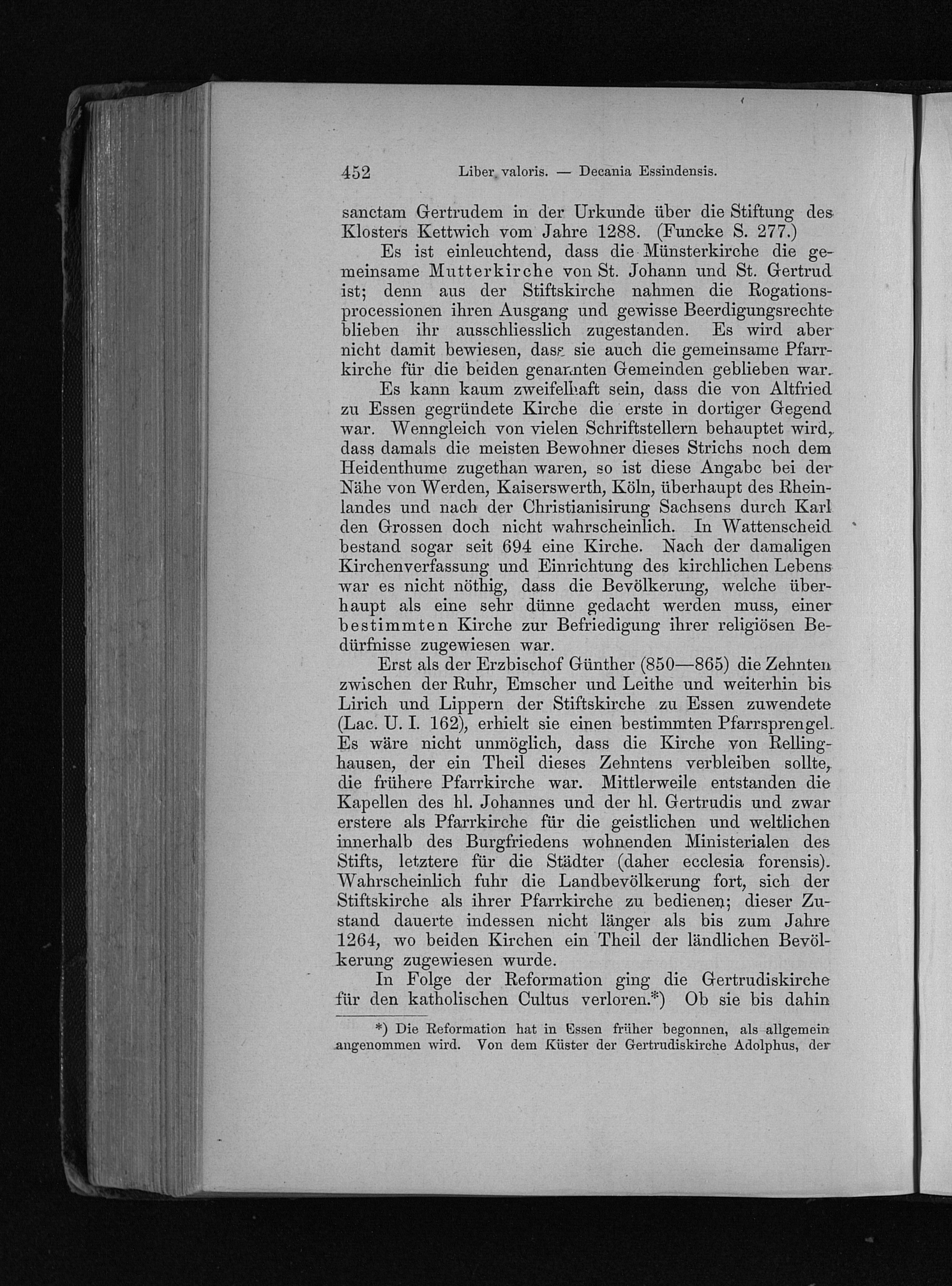 452 Liber valoris. — Decania Essindensis.

sanctam Gertrudem in der Urkunde über die Stiftung des Klosters Kettwich vom Jahre 1288. (Funcke S. 277.)

Es ist einleuchtend, dass die Münsterkirche die gemeinsame Mutterkirche von St. Johann und St. Gertrud ist; denn aus der Stiftskirche nahmen die Rogationsprocessionen ihren Ausgang und gewisse Beerdigungsrechte blieben ihr ausschliesslich zugestanden. Es wird aber nicht damit bewiesen, dass sie auch die gemeinsame Pfarrkirche für die beiden genannten Gemeinden geblieben war.

Es kann kaum zweifelhaft sein, dass die von Altfried zu Essen gegründete Kirche die erste in dortiger Gegend war. Wenngleich von vielen Schriftstellern behauptet wird, dass damals die meisten Bewohner dieses Strichs noch dem Heidenthume zugethan waren, so ist diese Angabc bei der Nähe von Werden, Kaiserswerth, Köln, überhaupt des Rheinlandes und nach der Christianisirung Sachsens durch Karl den Grossen doch nicht wahrscheinlich. In Wattenscheid bestand sogar seit 694 eine Kirche. Nach der damaligen Kirchenverfassung und Einrichtung des kirchlichen Lebens war es nicht nöthig, dass die Bevölkerung, welche überhaupt als eine sehr dünne gedacht werden muss, einer bestimmten Kirche zur Befriedigung ihrer religiösen Bedürfnisse zugewiesen war.

Erst als der Erzbischof Günther (850—865) die Zehnten zwischen der Ruhr, Emscher und Leithe und weiterhin bis Lirich und Lippern der Stiftskirche zu Essen zuwendete (Lac. U. I. 162), erhielt sie einen bestimmten Pfarrsprengel. Es wäre nicht unmöglich, dass die Kirche von Rellinghausen, der ein Theil dieses Zehntens verbleiben sollte, die frühere Pfarrkirche war. Mittlerweile entstanden die Kapellen des hl. Johannes und der hl. Gertrudis und zwar erstere als Pfarrkirche für die geistlichen und weltlichen innerhalb des Burgfriedens wohnenden Ministerialen des Stifts, letztere für die Städter (daher ecclesia forensis). Wahrscheinlich fuhr die Landbevölkerung fort, sich der Stiftskirche als ihrer Pfarrkirche zu bedienen; dieser Zustand dauerte indessen nicht länger als bis zum Jahre 1264, wo beiden Kirchen ein Theil der ländlichen Bevölkerung zugewiesen wurde.

In Folge der Reformation ging die Gertrudiskirche für den katholischen Cultus verloren.*) Ob sie bis dahin

*) Die Reformation hat in Essen früher begonnen, als allgemein angenommen wird. Von dem Küster der Gertrudiskirche Adolphus, der